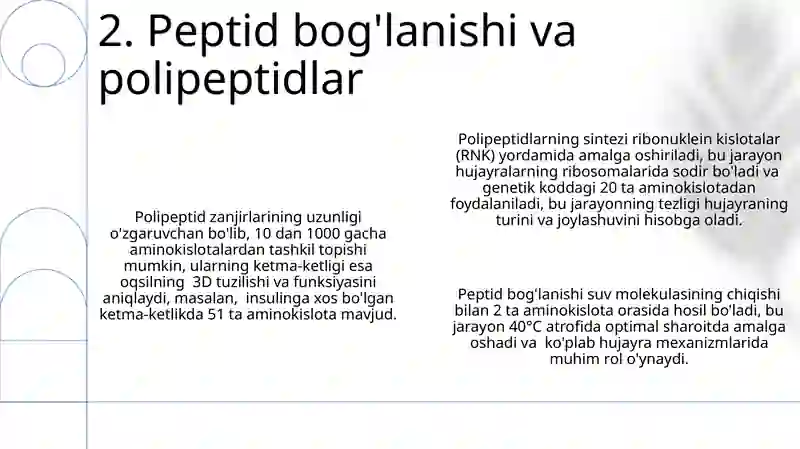 2. Peptid bog'lanishi va polipeptidlar

Polipeptid zanjirlarining uzunligi o'zgaruvchan bo'lib, 10 dan 1000 gacha aminokislotalardan tashkil topishi mumkin, ularning ketma-ketligi esa oqsilning 3D tuzilishi va funksiyasini aniqlaydi, masalan, insulinga xos bo'lgan ketma-ketlikda 51 ta aminokislota mavjud.

Polipeptidlarning sintezi ribonuklein kislotalar (RNK) yordamida amalga oshiriladi, bu jarayon hujayralarning ribosomalarida sodir bo'ladi va genetik koddagi 20 ta aminokislotadan foydalaniladi, bu jarayonning tezligi hujayraning turini va joylashuvini hisobga oladi.

Peptid bog'lanishi suv molekulasining chiqishi bilan 2 ta aminokislota orasida hosil bo'ladi, bu jarayon 40°C atrofida optimal sharoitda amalga oshadi va ko'plab hujayra mexanizmlarida muhim rol o'ynaydi.